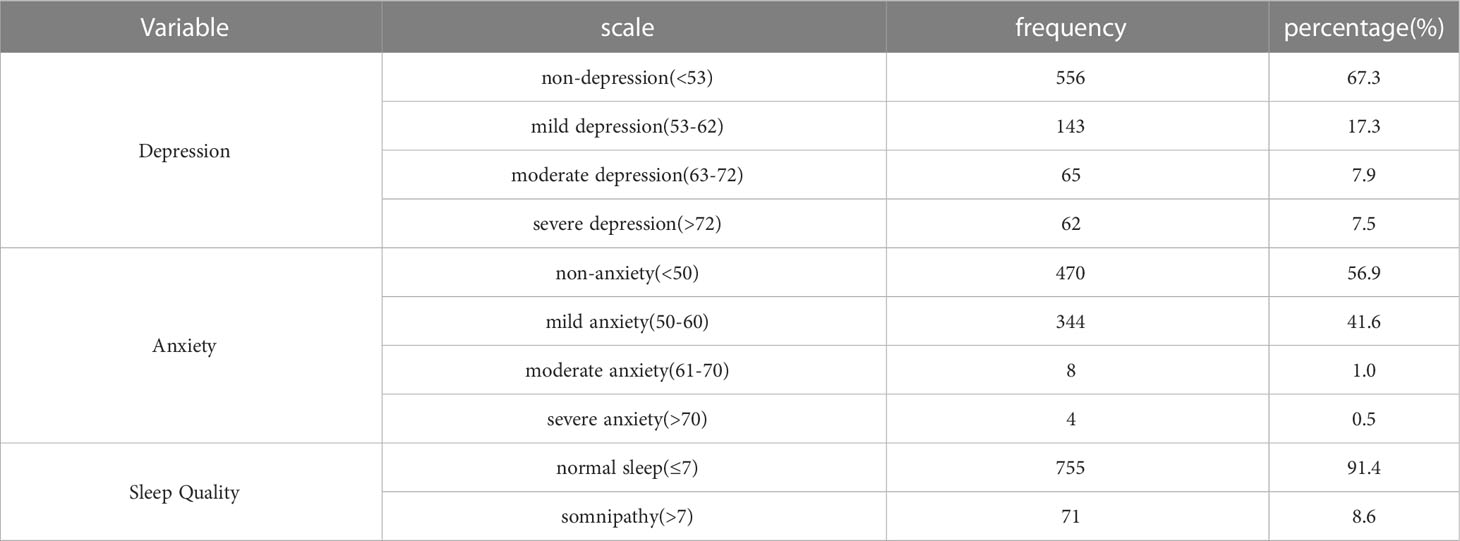 | Variable | scale | frequency | percentage(%) |
|---|---|---|---|
| Depression | non-depression(<53) | 556 | 67.3 |
| | mild depression(53-62) | 143 | 17.3 |
| | moderate depression(63-72) | 65 | 7.9 |
| | severe depression(>72) | 62 | 7.5 |
| Anxiety | non-anxiety(<50) | 470 | 56.9 |
| | mild anxiety(50-60) | 344 | 41.6 |
| | moderate anxiety(61-70) | 8 | 1.0 |
| | severe anxiety(>70) | 4 | 0.5 |
| Sleep Quality | normal sleep(≤7) | 755 | 91.4 |
| | somnipathy(>7) | 71 | 8.6 |